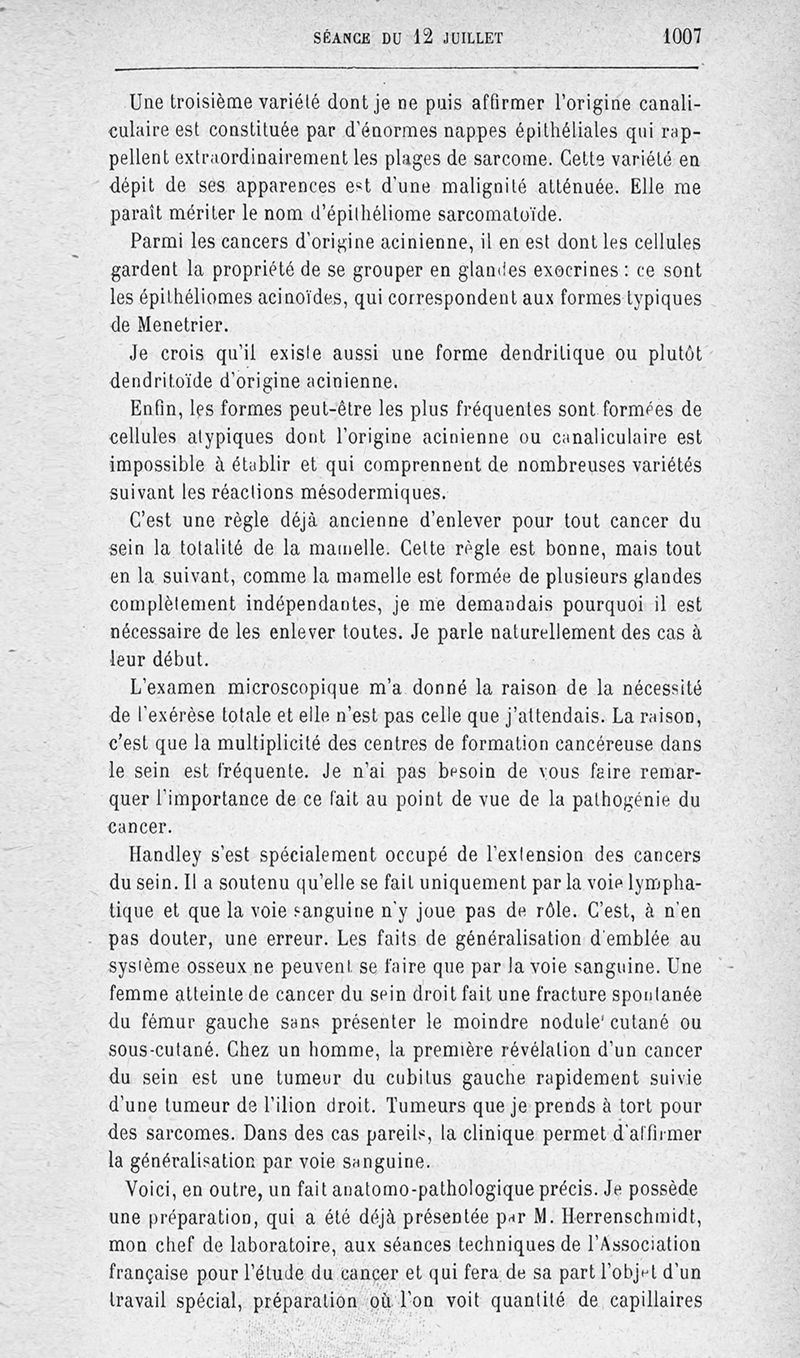 SÉANCE DU 12 JUILLET 1007

Une troisième variété dont je ne puis affirmer l'origine canaliculaire est constituée par d'énormes nappes épithéliales qui rappellent extraordinairement les plages de sarcome. Cette variété en dépit de ses apparences est d'une malignité atténuée. Elle me paraît mériter le nom d'épithéliome sarcomatoïde.

Parmi les cancers d'origine acinienne, il en est dont les cellules gardent la propriété de se grouper en glandes exocrines : ce sont les épithéliomes acinoïdes, qui correspondent aux formes typiques de Menetrier.

Je crois qu'il existe aussi une forme dendritique ou plutôt dendritoïde d'origine acinienne.

Enfin, les formes peut-être les plus fréquentes sont formées de cellules atypiques dont l'origine acinienne ou canaliculaire est impossible à établir et qui comprennent de nombreuses variétés suivant les réactions mésodermiques.

C'est une règle déjà ancienne d'enlever pour tout cancer du sein la totalité de la mamelle. Cette règle est bonne, mais tout en la suivant, comme la mamelle est formée de plusieurs glandes complètement indépendantes, je me demandais pourquoi il est nécessaire de les enlever toutes. Je parle naturellement des cas à leur début.

L'examen microscopique m'a donné la raison de la nécessité de l'exérèse totale et elle n'est pas celle que j'attendais. La raison, c'est que la multiplicité des centres de formation cancéreuse dans le sein est fréquente. Je n'ai pas besoin de vous faire remarquer l'importance de ce fait au point de vue de la pathogénie du cancer.

Handley s'est spécialement occupé de l'extension des cancers du sein. Il a soutenu qu'elle se fait uniquement par la voie lymphatique et que la voie sanguine n'y joue pas de rôle. C'est, à n'en pas douter, une erreur. Les faits de généralisation d'emblée au système osseux ne peuvent se faire que par la voie sanguine. Une femme atteinte de cancer du sein droit fait une fracture spontanée du fémur gauche sans présenter le moindre nodule cutané ou sous-cutané. Chez un homme, la première révélation d'un cancer du sein est une tumeur du cubitus gauche rapidement suivie d'une tumeur de l'ilion droit. Tumeurs que je prends à tort pour des sarcomes. Dans des cas pareils, la clinique permet d'affirmer la généralisation par voie sanguine.

Voici, en outre, un fait anatomo-pathologique précis. Je possède une préparation, qui a été déjà présentée par M. Herrenschmidt, mon chef de laboratoire, aux séances techniques de l'Association française pour l'étude du cancer et qui fera de sa part l'objet d'un travail spécial, préparation où l'on voit quantité de capillaires